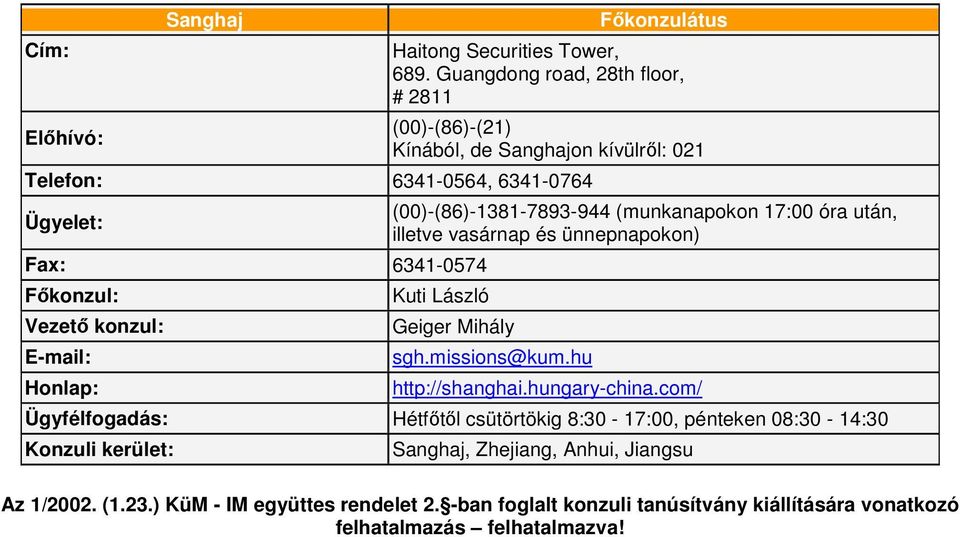 | Sanghaj | Főkonzulátus |
|---|---|
| Cím: | Haitong Securities Tower, 689. Guangdong road, 28th floor, # 2811 |
| Előhívó: | (00)-(86)-(21) Kínából, de Sanghajon kívülről: 021 |
| Telefon: | 6341-0564, 6341-0764 |
| Ügyelet: | (00)-(86)-1381-7893-944 (munkanapokon 17:00 óra után, illetve vasárnap és ünnepnapokon) |
| Fax: | 6341-0574 |
| Főkonzul: | Kuti László |
| Vezető konzul: | Geiger Mihály |
| E-mail: | sgh.missions@kum.hu |
| Honlap: | http://shanghai.hungary-china.com/ |
| Ügyfélfogadás: | Hétfőtől csütörtökig 8:30 - 17:00, pénteken 08:30 - 14:30 |
| Konzuli kerület: | Sanghaj, Zhejiang, Anhui, Jiangsu |

Az 1/2002. (1.23.) KüM - IM együttes rendelet 2.§-ban foglalt konzuli tanúsítvány kiállítására vonatkozó felhatalmazás – felhatalmazva!